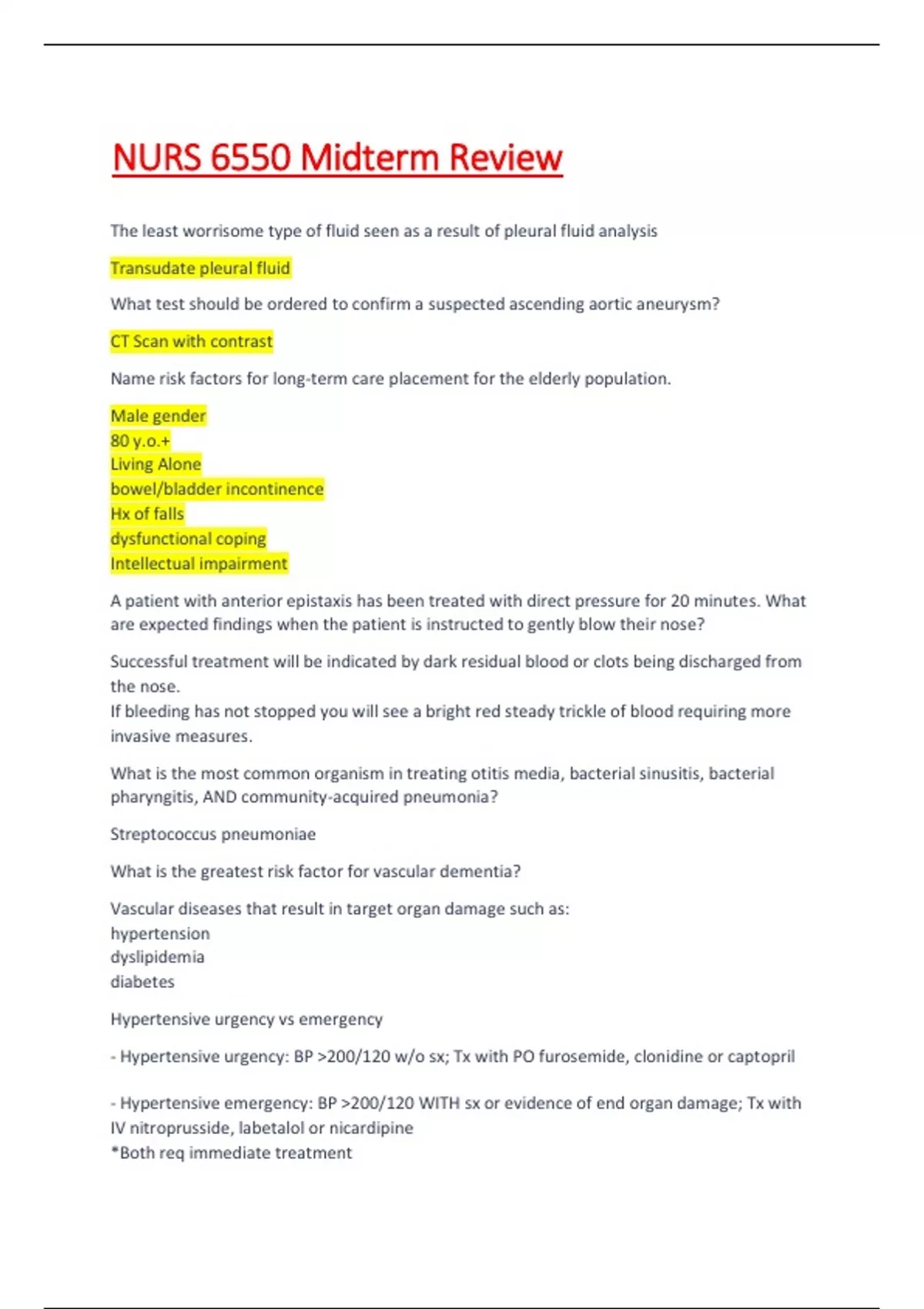 NURS 6550 Midterm Review

The least worrisome type of fluid seen as a result of pleural fluid analysis

Transudate pleural fluid

What test should be ordered to confirm a suspected ascending aortic aneurysm?

CT Scan with contrast

Name risk factors for long-term care placement for the elderly population.

Male gender
80 y.o.+
Living Alone
bowel/bladder incontinence
Hx of falls
dysfunctional coping
Intellectual impairment

A patient with anterior epistaxis has been treated with direct pressure for 20 minutes. What are expected findings when the patient is instructed to gently blow their nose?

Successful treatment will be indicated by dark residual blood or clots being discharged from the nose.
If bleeding has not stopped you will see a bright red steady trickle of blood requiring more invasive measures.

What is the most common organism in treating otitis media, bacterial sinusitis, bacterial pharyngitis, AND community-acquired pneumonia?

Streptococcus pneumoniae

What is the greatest risk factor for vascular dementia?

Vascular diseases that result in target organ damage such as:
hypertension
dyslipidemia
diabetes

Hypertensive urgency vs emergency

- Hypertensive urgency: BP >200/120 w/o sx; Tx with PO furosemide, clonidine or captopril

- Hypertensive emergency: BP >200/120 WITH sx or evidence of end organ damage; Tx with IV nitroprusside, labetalol or nicardipine
*Both req immediate treatment